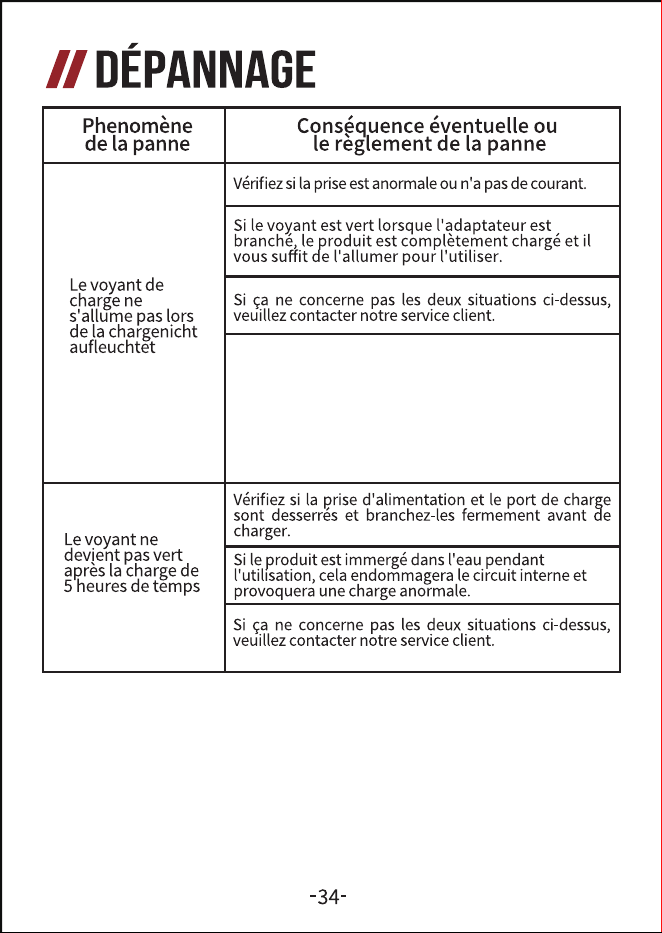 // DÉPANNAGE

| Phenomène de la panne | Conséquence éventuelle ou le règlement de la panne |
|---|---|
| Le voyant de charge ne s'allume pas lors de la chargenicht aufleuchtet | Vérifiez si la prise est anormale ou n'a pas de courant. |
| | Si le voyant est vert lorsque l'adaptateur est branché, le produit est complètement chargé et il vous suffit de l'allumer pour l'utiliser. |
| | Si ça ne concerne pas les deux situations ci-dessus, veuillez contacter notre service client. |
| | |
| Le voyant ne devient pas vert après la charge de 5 heures de temps | Vérifiez si la prise d'alimentation et le port de charge sont desserrés et branchez-les fermement avant de charger. |
| | Si le produit est immergé dans l'eau pendant l'utilisation, cela endommagera le circuit interne et provoquera une charge anormale. |
| | Si ça ne concerne pas les deux situations ci-dessus, veuillez contacter notre service client. |

-34-